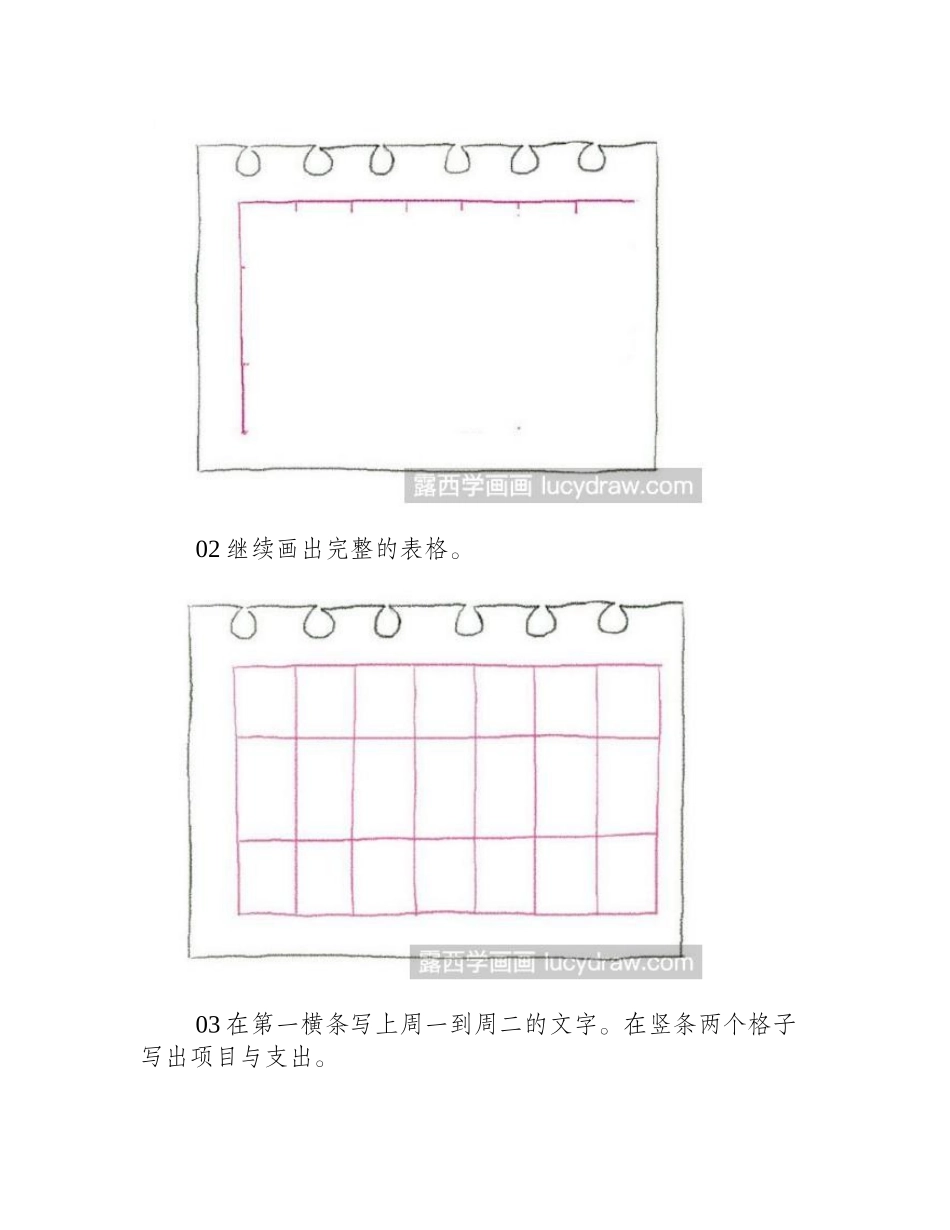 露西学画画 lucydraw.com

02 继续画出完整的表格。

露西学画画 lucydraw.com

03 在第一横条写上周一到周二的文字。在竖条两个格子写出项目与支出。